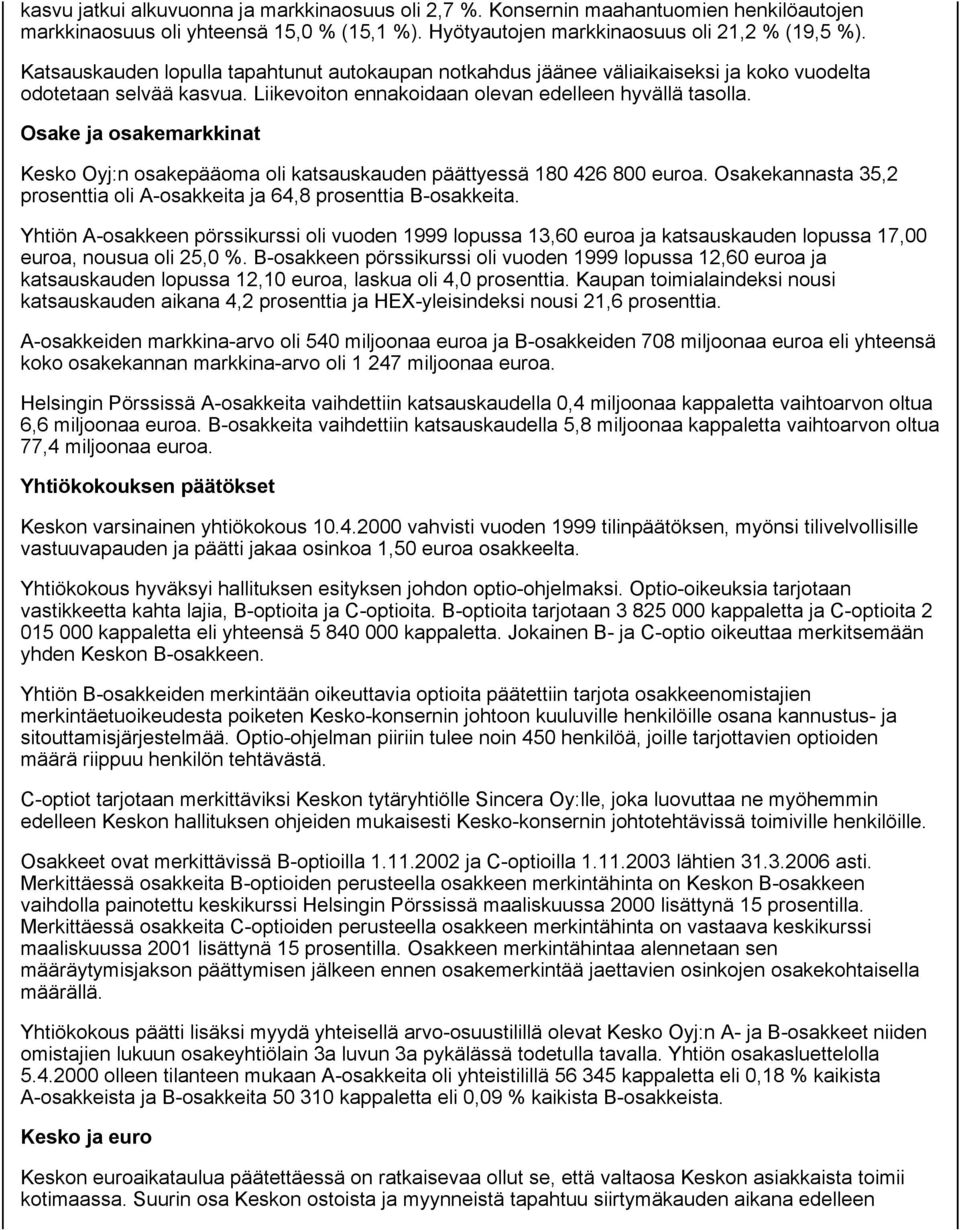 kasvu jatkui alkuvuonna ja markkinaosuus oli 2,7 %. Konsernin maahantuomien henkilöautojen markkinaosuus oli yhteensä 15,0 % (15,1 %). Hyötyautojen markkinaosuus oli 21,2 % (19,5 %).

Katsauskauden lopulla tapahtunut autokaupan notkahdus jäänee väliaikaiseksi ja koko vuodelta odotetaan selvää kasvua. Liikevoiton ennakoidaan olevan edelleen hyvällä tasolla.

Osake ja osakemarkkinat

Kesko Oyj:n osakepääoma oli katsauskauden päättyessä 180 426 800 euroa. Osakekannasta 35,2 prosenttia oli A-osakkeita ja 64,8 prosenttia B-osakkeita.

Yhtiön A-osakkeen pörssikurssi oli vuoden 1999 lopussa 13,60 euroa ja katsauskauden lopussa 17,00 euroa, nousua oli 25,0 %. B-osakkeen pörssikurssi oli vuoden 1999 lopussa 12,60 euroa ja katsauskauden lopussa 12,10 euroa, laskua oli 4,0 prosenttia. Kaupan toimialaindeksi nousi katsauskauden aikana 4,2 prosenttia ja HEX-yleisindeksi nousi 21,6 prosenttia.

A-osakkeiden markkina-arvo oli 540 miljoonaa euroa ja B-osakkeiden 708 miljoonaa euroa eli yhteensä koko osakekannan markkina-arvo oli 1 247 miljoonaa euroa.

Helsingin Pörssissä A-osakkeita vaihdettiin katsauskaudella 0,4 miljoonaa kappaletta vaihtoarvon oltua 6,6 miljoonaa euroa. B-osakkeita vaihdettiin katsauskaudella 5,8 miljoonaa kappaletta vaihtoarvon oltua 77,4 miljoonaa euroa.

Yhtiökokouksen päätökset

Keskon varsinainen yhtiökokous 10.4.2000 vahvisti vuoden 1999 tilinpäätöksen, myönsi tilivelvollisille vastuuvapauden ja päätti jakaa osinkoa 1,50 euroa osakkeelta.

Yhtiökokous hyväksyi hallituksen esityksen johdon optio-ohjelmaksi. Optio-oikeuksia tarjotaan vastikkeetta kahta lajia, B-optioita ja C-optioita. B-optioita tarjotaan 3 825 000 kappaletta ja C-optioita 2 015 000 kappaletta eli yhteensä 5 840 000 kappaletta. Jokainen B- ja C-optio oikeuttaa merkitsemään yhden Keskon B-osakkeen.

Yhtiön B-osakkeiden merkintään oikeuttavia optioita päätettiin tarjota osakkeenomistajien merkintäetuoikeudesta poiketen Kesko-konsernin johtoon kuuluville henkilöille osana kannustus- ja sitouttamisjärjestelmää. Optio-ohjelman piiriin tulee noin 450 henkilöä, joille tarjottavien optioiden määrä riippuu henkilön tehtävästä.

C-optiot tarjotaan merkittäviksi Keskon tytäryhtiölle Sincera Oy:lle, joka luovuttaa ne myöhemmin edelleen Keskon hallituksen ohjeiden mukaisesti Kesko-konsernin johtotehtävissä toimiville henkilöille.

Osakkeet ovat merkittävissä B-optioilla 1.11.2002 ja C-optioilla 1.11.2003 lähtien 31.3.2006 asti. Merkittäessä osakkeita B-optioiden perusteella osakkeen merkintähinta on Keskon B-osakkeen vaihdolla painotettu keskikurssi Helsingin Pörssissä maaliskuussa 2000 lisättynä 15 prosentilla. Merkittäessä osakkeita C-optioiden perusteella osakkeen merkintähinta on vastaava keskikurssi maaliskuussa 2001 lisättynä 15 prosentilla. Osakkeen merkintähintaa alennetaan sen määräytymisjakson päättymisen jälkeen ennen osakemerkintää jaettavien osinkojen osakekohtaisella määrällä.

Yhtiökokous päätti lisäksi myydä yhteisellä arvo-osuustilillä olevat Kesko Oyj:n A- ja B-osakkeet niiden omistajien lukuun osakeyhtiölain 3a luvun 3a pykälässä todetulla tavalla. Yhtiön osakasluettelolla 5.4.2000 olleen tilanteen mukaan A-osakkeita oli yhteistilillä 56 345 kappaletta eli 0,18 % kaikista A-osakkeista ja B-osakkeita 50 310 kappaletta eli 0,09 % kaikista B-osakkeista.

Kesko ja euro

Keskon euroaikataulua päätettäessä on ratkaisevaa ollut se, että valtaosa Keskon asiakkaista toimii kotimaassa. Suurin osa Keskon ostoista ja myynneistä tapahtuu siirtymäkauden aikana edelleen